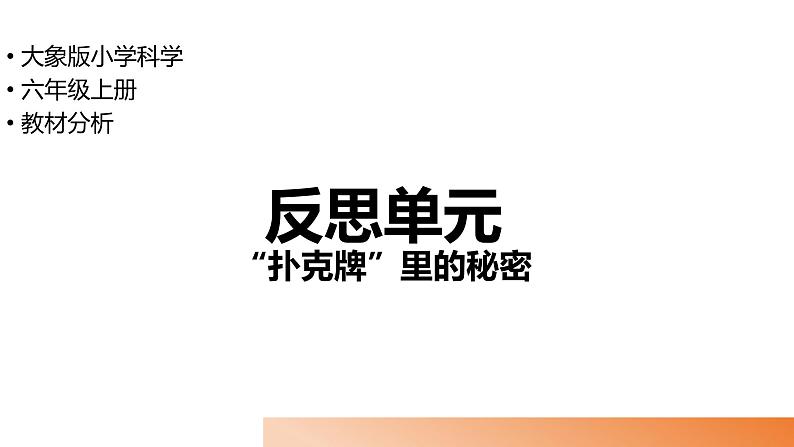 • 大象版小学科学
• 六年级上册
• 教材分析

反思单元
“扑克牌”里的秘密